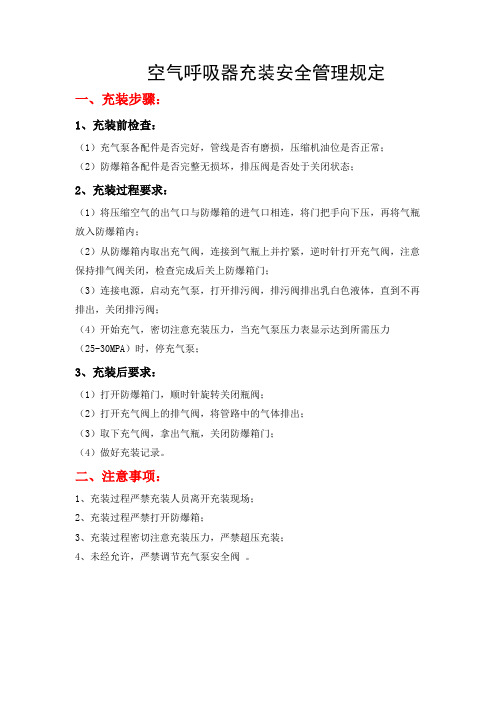 空气呼吸器充装安全管理规定

一、充装步骤：

1、充装前检查：

（1）充气泵各配件是否完好，管线是否有磨损，压缩机油位是否正常；

（2）防爆箱各配件是否完整无损坏，排压阀是否处于关闭状态；

2、充装过程要求：

（1）将压缩空气的出气口与防爆箱的进气口相连，将门把手向下压，再将气瓶放入防爆箱内；

（2）从防爆箱内取出充气阀，连接到气瓶上并拧紧，逆时针打开充气阀，注意保持排气阀关闭，检查完成后关上防爆箱门；

（3）连接电源，启动充气泵，打开排污阀，排污阀排出乳白色液体，直到不再排出，关闭排污阀；

（4）开始充气，密切注意充装压力，当充气泵压力表显示达到所需压力（25-30MPA）时，停充气泵；

3、充装后要求：

（1）打开防爆箱门，顺时针旋转关闭瓶阀；

（2）打开充气阀上的排气阀，将管路中的气体排出；

（3）取下充气阀，拿出气瓶，关闭防爆箱门；

（4）做好充装记录。

二、注意事项：

1、充装过程严禁充装人员离开充装现场；

2、充装过程严禁打开防爆箱；

3、充装过程密切注意充装压力，严禁超压充装；

4、未经允许，严禁调节充气泵安全阀 。